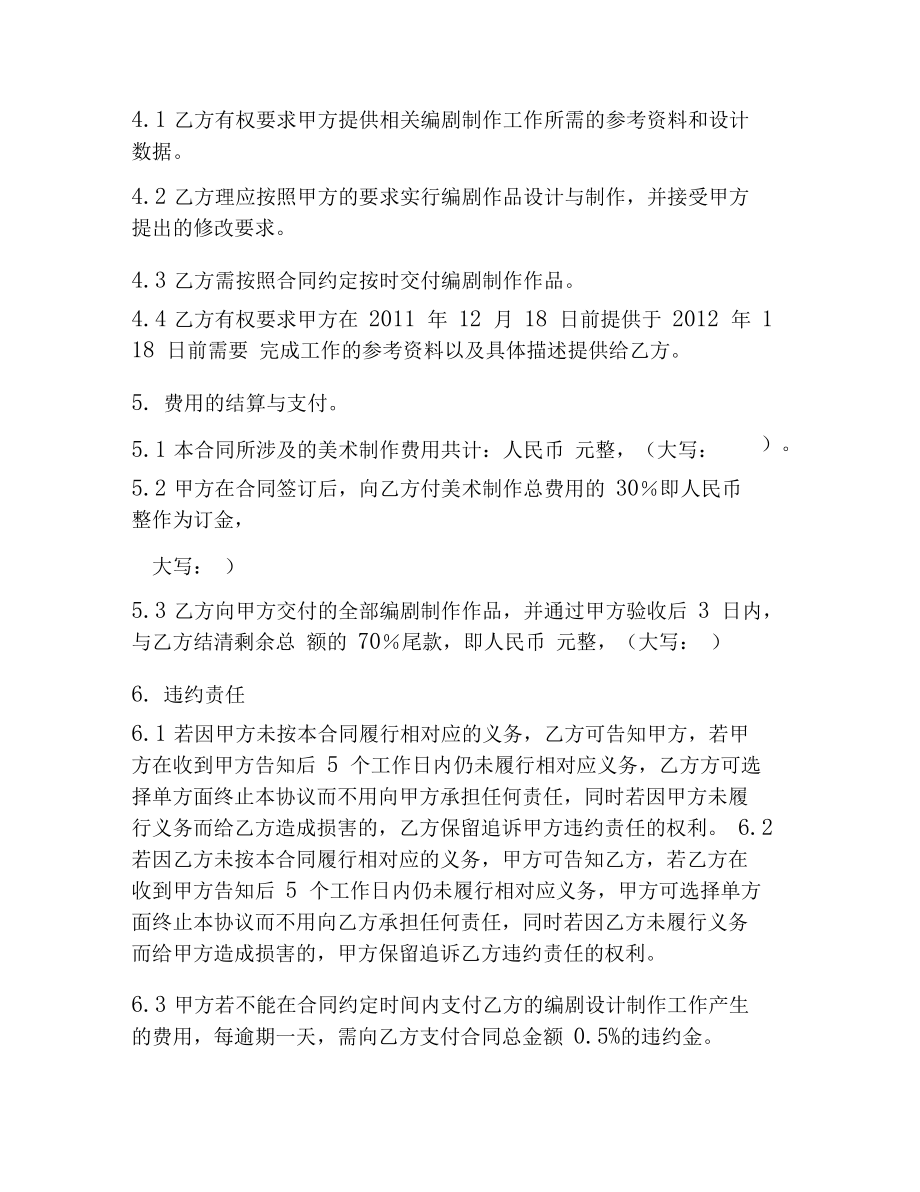 4.1 乙方有权要求甲方提供相关编剧制作工作所需的参考资料和设计数据。

4.2 乙方理应按照甲方的要求实行编剧作品设计与制作，并接受甲方提出的修改要求。

4.3 乙方需按照合同约定按时交付编剧制作作品。

4.4 乙方有权要求甲方在 2011 年 12 月 18 日前提供于 2012 年 1 18 日前需要 完成工作的参考资料以及具体描述提供给乙方。

5. 费用的结算与支付。

5.1 本合同所涉及的美术制作费用共计：人民币 元整，（大写： ）。

5.2 甲方在合同签订后，向乙方付美术制作总费用的 30％即人民币 整作为订金，

大写： ）

5.3 乙方向甲方交付的全部编剧制作作品，并通过甲方验收后 3 日内，与乙方结清剩余总 额的 70％尾款，即人民币 元整，（大写： ）

6. 违约责任

6.1 若因甲方未按本合同履行相对应的义务，乙方可告知甲方，若甲方在收到甲方告知后 5 个工作日内仍未履行相对应义务，乙方方可选择单方面终止本协议而不用向甲方承担任何责任，同时若因甲方未履行义务而给乙方造成损害的，乙方保留追诉甲方违约责任的权利。 6.2 若因乙方未按本合同履行相对应的义务，甲方可告知乙方，若乙方在收到甲方告知后 5 个工作日内仍未履行相对应义务，甲方可选择单方面终止本协议而不用向乙方承担任何责任，同时若因乙方未履行义务而给甲方造成损害的，甲方保留追诉乙方违约责任的权利。

6.3 甲方若不能在合同约定时间内支付乙方的编剧设计制作工作产生的费用，每逾期一天，需向乙方支付合同总金额 0.5%的违约金。